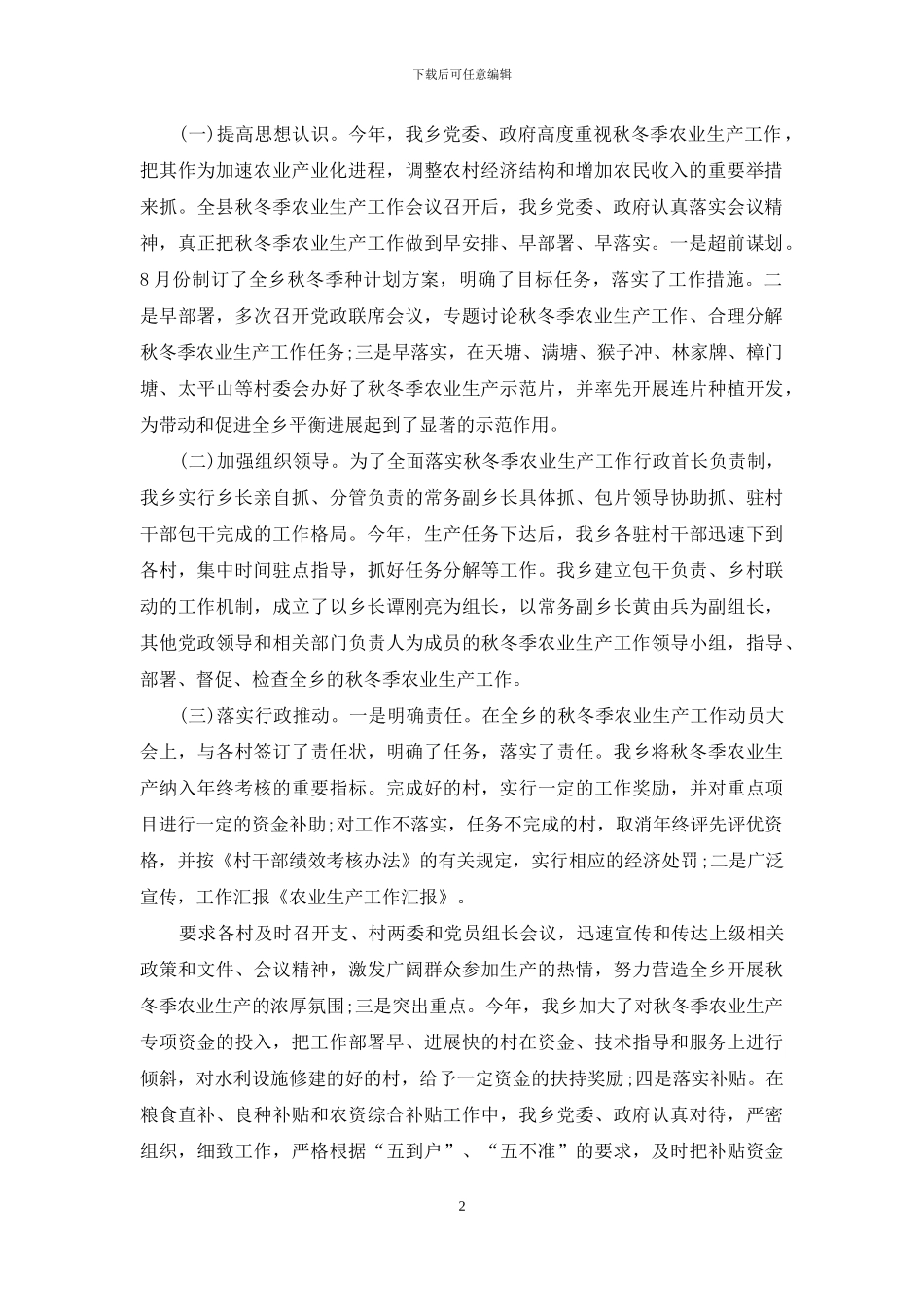 下载后可任意编辑

(一)提高思想认识。今年，我乡党委、政府高度重视秋冬季农业生产工作，把其作为加速农业产业化进程，调整农村经济结构和增加农民收入的重要举措来抓。全县秋冬季农业生产工作会议召开后，我乡党委、政府认真落实会议精神，真正把秋冬季农业生产工作做到早安排、早部署、早落实。一是超前谋划。8月份制订了全乡秋冬季种计划方案，明确了目标任务，落实了工作措施。二是早部署，多次召开党政联席会议，专题讨论秋冬季农业生产工作、合理分解秋冬季农业生产工作任务;三是早落实，在天塘、满塘、猴子冲、林家牌、樟门塘、太平山等村委会办好了秋冬季农业生产示范片，并率先开展连片种植开发，为带动和促进全乡平衡进展起到了显著的示范作用。

(二)加强组织领导。为了全面落实秋冬季农业生产工作行政首长负责制，我乡实行乡长亲自抓、分管负责的常务副乡长具体抓、包片领导协助抓、驻村干部包干完成的工作格局。今年，生产任务下达后，我乡各驻村干部迅速下到各村，集中时间驻点指导，抓好任务分解等工作。我乡建立包干负责、乡村联动的工作机制，成立了以乡长谭刚亮为组长，以常务副乡长黄由兵为副组长，其他党政领导和相关部门负责人为成员的秋冬季农业生产工作领导小组，指导、部署、督促、检查全乡的秋冬季农业生产工作。

(三)落实行政推动。一是明确责任。在全乡的秋冬季农业生产工作动员大会上，与各村签订了责任状，明确了任务，落实了责任。我乡将秋冬季农业生产纳入年终考核的重要指标。完成好的村，实行一定的工作奖励，并对重点项目进行一定的资金补助;对工作不落实，任务不完成的村，取消年终评先评优资格，并按《村干部绩效考核办法》的有关规定，实行相应的经济处罚;二是广泛宣传，工作汇报《农业生产工作汇报》。

要求各村及时召开支、村两委和党员组长会议，迅速宣传和传达上级相关政策和文件、会议精神，激发广阔群众参加生产的热情，努力营造全乡开展秋冬季农业生产的浓厚氛围;三是突出重点。今年，我乡加大了对秋冬季农业生产专项资金的投入，把工作部署早、进展快的村在资金、技术指导和服务上进行倾斜，对水利设施修建的好的村，给予一定资金的扶持奖励;四是落实补贴。在粮食直补、良种补贴和农资综合补贴工作中，我乡党委、政府认真对待，严密组织，细致工作，严格根据“五到户”、“五不准”的要求，及时把补贴资金

2